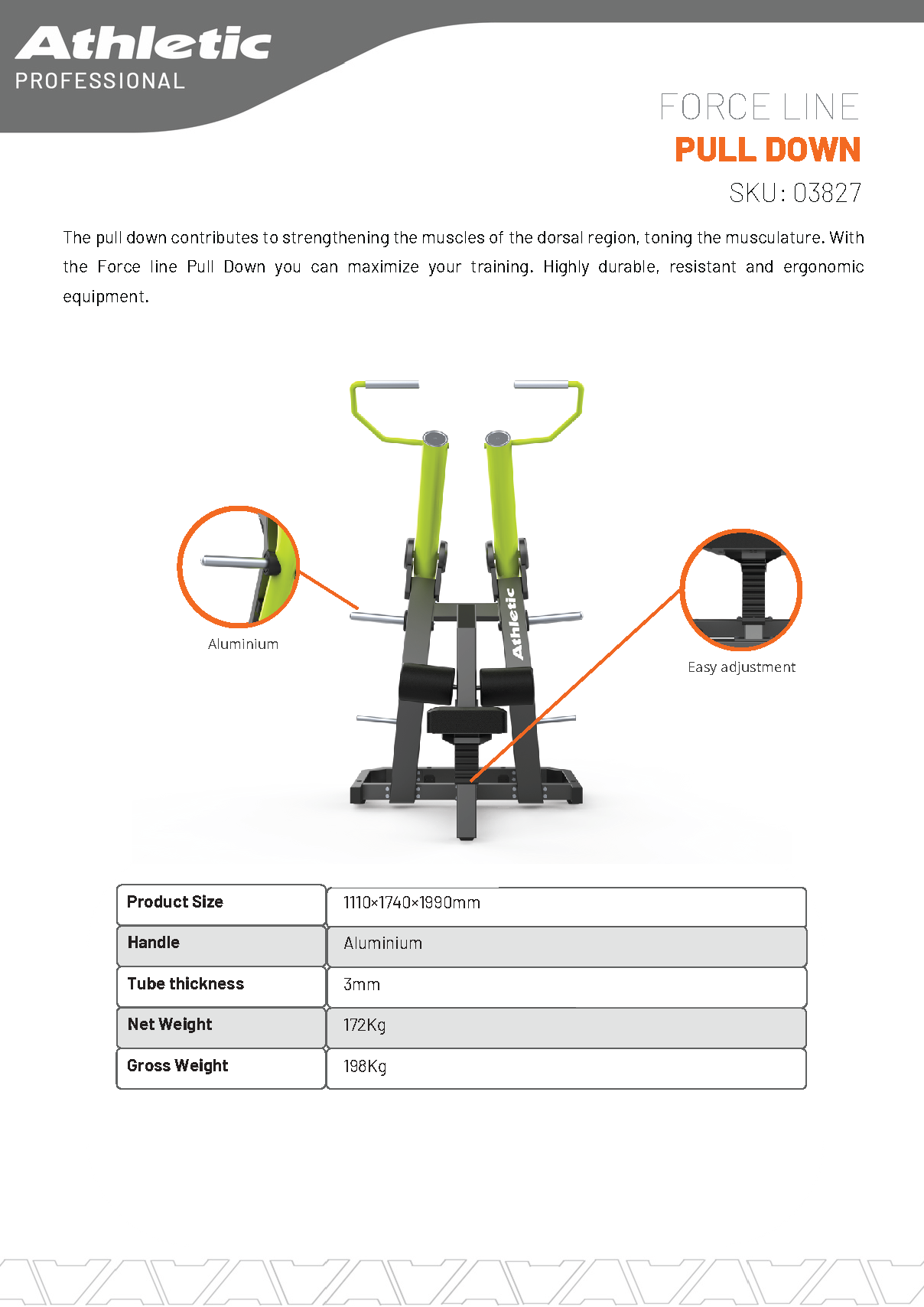 Athletic
PROFESSIONAL

FORCE LINE
PULL DOWN
SKU: 03827

The pull down contributes to strengthening the muscles of the dorsal region, toning the musculature. With the Force line Pull Down you can maximize your training. Highly durable, resistant and ergonomic equipment.

Aluminium

Athletic

Easy adjustment

| Product Size | 1110×1740×1990mm |
|---|---|
| Handle | Aluminium |
| Tube thickness | 3mm |
| Net Weight | 172Kg |
| Gross Weight | 198Kg |